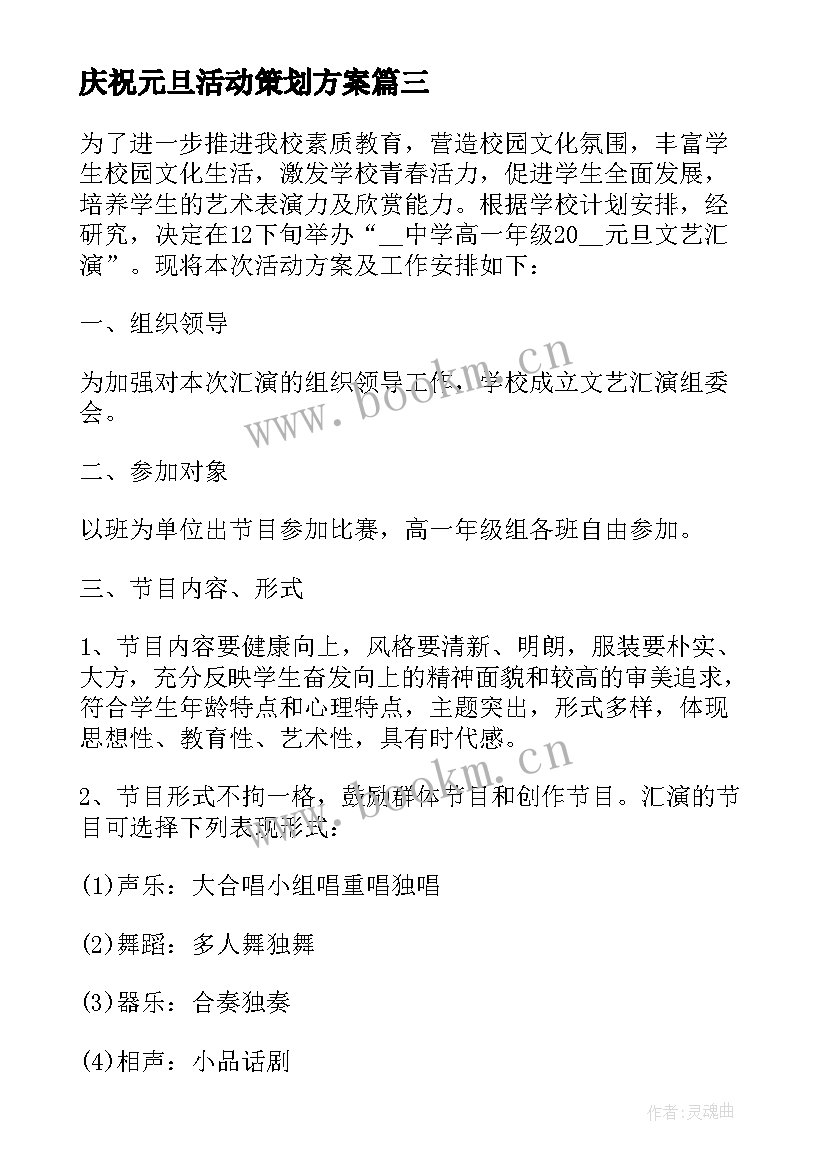 庆祝元旦活动策划方案篇三

为了进一步推进我校素质教育，营造校园文化氛围，丰富学生校园文化生活，激发学校青春活力，促进学生全面发展，培养学生的艺术表演力及欣赏能力。根据学校计划安排，经研究，决定在12下旬举办“__中学高一年级20__元旦文艺汇演”。现将本次活动方案及工作安排如下：

一、组织领导

为加强对本次汇演的组织领导工作，学校成立文艺汇演组委会。

二、参加对象

以班为单位出节目参加比赛，高一年级组各班自由参加。

三、节目内容、形式

1、节目内容要健康向上，风格要清新、明朗，服装要朴实、大方，充分反映学生奋发向上的精神面貌和较高的审美追求，符合学生年龄特点和心理特点，主题突出，形式多样，体现思想性、教育性、艺术性，具有时代感。

2、节目形式不拘一格，鼓励群体节目和创作节目。汇演的节目可选择下列表现形式：

(1)声乐：大合唱小组唱重唱独唱

(2)舞蹈：多人舞独舞

(3)器乐：合奏独奏

(4)相声：小品话剧

www.bookm.cn

www.bookm.cn

作者：灵魂曲